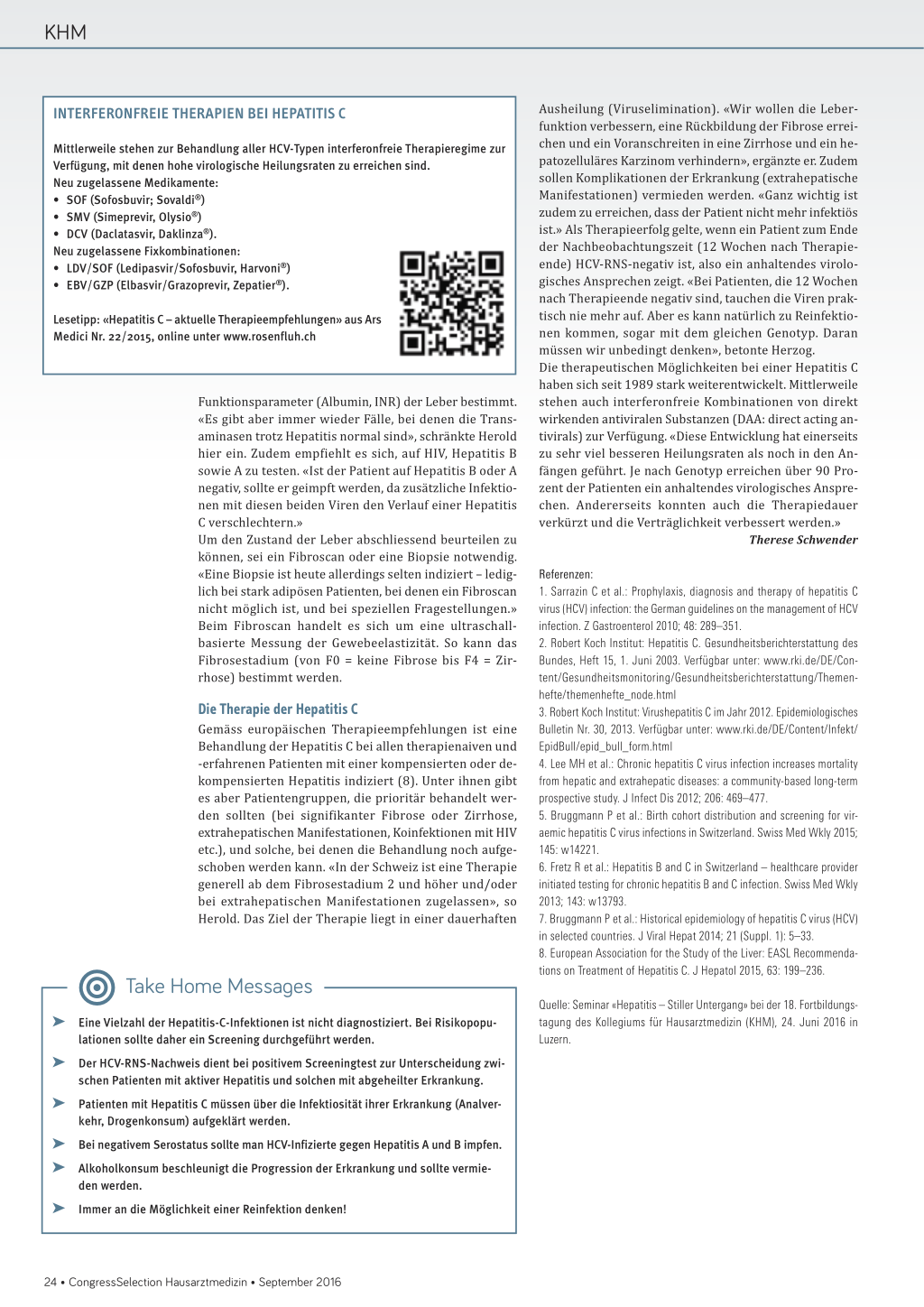 KHM

INTERFERONFREIE THERAPIEN BEI HEPATITIS C

Mittlerweile stehen zur Behandlung aller HCV-Typen interferonfreie Therapieregime zur Verfügung, mit denen hohe virologische Heilungsraten zu erreichen sind.
Neu zugelassene Medikamente:
• SOF (Sofosbuvir; Sovaldi®)
• SMV (Simeprevir, Olysio®)
• DCV (Daclatasvir, Daklinza®).
Neu zugelassene Fixkombinationen:
• LDV/SOF (Ledipasvir/Sofosbuvir, Harvoni®)
• EBV/GZP (Elbasvir/Grazoprevir, Zepatier®).

Lesetipp: «Hepatitis C – aktuelle Therapieempfehlungen» aus Ars Medici Nr. 22/2015, online unter www.rosenfluh.ch

Funktionsparameter (Albumin, INR) der Leber bestimmt. «Es gibt aber immer wieder Fälle, bei denen die Transaminasen trotz Hepatitis normal sind», schränkte Herold hier ein. Zudem empfiehlt es sich, auf HIV, Hepatitis B sowie A zu testen. «Ist der Patient auf Hepatitis B oder A negativ, sollte er geimpft werden, da zusätzliche Infektionen mit diesen beiden Viren den Verlauf einer Hepatitis C verschlechtern.»
Um den Zustand der Leber abschliessend beurteilen zu können, sei ein Fibroscan oder eine Biopsie notwendig. «Eine Biopsie ist heute allerdings selten indiziert – lediglich bei stark adipösen Patienten, bei denen ein Fibroscan nicht möglich ist, und bei speziellen Fragestellungen.» Beim Fibroscan handelt es sich um eine ultraschallbasierte Messung der Gewebeelastizität. So kann das Fibrosestadium (von F0 = keine Fibrose bis F4 = Zirrhose) bestimmt werden.

Die Therapie der Hepatitis C
Gemäss europäischen Therapieempfehlungen ist eine Behandlung der Hepatitis C bei allen therapienaiven und -erfahrenen Patienten mit einer kompensierten oder dekompensierten Hepatitis indiziert (8). Unter ihnen gibt es aber Patientengruppen, die prioritär behandelt werden sollten (bei signifikanter Fibrose oder Zirrhose, extrahepatischen Manifestationen, Koinfektionen mit HIV etc.), und solche, bei denen die Behandlung noch aufgeschoben werden kann. «In der Schweiz ist eine Therapie generell ab dem Fibrosestadium 2 und höher und/oder bei extrahepatischen Manifestationen zugelassen», so Herold. Das Ziel der Therapie liegt in einer dauerhaften

Ausheilung (Viruselimination). «Wir wollen die Leberfunktion verbessern, eine Rückbildung der Fibrose erreichen und ein Voranschreiten in eine Zirrhose und ein hepatozelluläres Karzinom verhindern», ergänzte er. Zudem sollen Komplikationen der Erkrankung (extrahepatische Manifestationen) vermieden werden. «Ganz wichtig ist zudem zu erreichen, dass der Patient nicht mehr infektiös ist.» Als Therapieerfolg gelte, wenn ein Patient zum Ende der Nachbeobachtungszeit (12 Wochen nach Therapieende) HCV-RNS-negativ ist, also ein anhaltendes virologisches Ansprechen zeigt. «Bei Patienten, die 12 Wochen nach Therapieende negativ sind, tauchen die Viren praktisch nie mehr auf. Aber es kann natürlich zu Reinfektionen kommen, sogar mit dem gleichen Genotyp. Daran müssen wir unbedingt denken», betonte Herzog.
Die therapeutischen Möglichkeiten bei einer Hepatitis C haben sich seit 1989 stark weiterentwickelt. Mittlerweile stehen auch interferonfreie Kombinationen von direkt wirkenden antiviralen Substanzen (DAA: direct acting antivirals) zur Verfügung. «Diese Entwicklung hat einerseits zu sehr viel besseren Heilungsraten als noch in den Anfängen geführt. Je nach Genotyp erreichen über 90 Prozent der Patienten ein anhaltendes virologisches Ansprechen. Andererseits konnten auch die Therapiedauer verkürzt und die Verträglichkeit verbessert werden.»
Therese Schwender

Referenzen:
1. Sarrazin C et al.: Prophylaxis, diagnosis and therapy of hepatitis C virus (HCV) infection: the German guidelines on the management of HCV infection. Z Gastroenterol 2010; 48: 289–351.
2. Robert Koch Institut: Hepatitis C. Gesundheitsberichterstattung des Bundes, Heft 15, 1. Juni 2003. Verfügbar unter: www.rki.de/DE/Content/Gesundheitsmonitoring/Gesundheitsberichterstattung/Themenhefte/themenhefte_node.html
3. Robert Koch Institut: Virushepatitis C im Jahr 2012. Epidemiologisches Bulletin Nr. 30, 2013. Verfügbar unter: www.rki.de/DE/Content/Infekt/EpidBull/epid_bull_form.html
4. Lee MH et al.: Chronic hepatitis C virus infection increases mortality from hepatic and extrahepatic diseases: a community-based long-term prospective study. J Infect Dis 2012; 206: 469–477.
5. Bruggmann P et al.: Birth cohort distribution and screening for viraemic hepatitis C virus infections in Switzerland. Swiss Med Wkly 2015; 145: w14221.
6. Fretz R et al.: Hepatitis B and C in Switzerland – healthcare provider initiated testing for chronic hepatitis B and C infection. Swiss Med Wkly 2013; 143: w13793.
7. Bruggmann P et al.: Historical epidemiology of hepatitis C virus (HCV) in selected countries. J Viral Hepat 2014; 21 (Suppl. 1): 5–33.
8. European Association for the Study of the Liver: EASL Recommendations on Treatment of Hepatitis C. J Hepatol 2015, 63: 199–236.

Quelle: Seminar «Hepatitis – Stiller Untergang» bei der 18. Fortbildungstagung des Kollegiums für Hausarztmedizin (KHM), 24. Juni 2016 in Luzern.

Take Home Messages

➤ Eine Vielzahl der Hepatitis-C-Infektionen ist nicht diagnostiziert. Bei Risikopopulationen sollte daher ein Screening durchgeführt werden.
➤ Der HCV-RNS-Nachweis dient bei positivem Screeningtest zur Unterscheidung zwischen Patienten mit aktiver Hepatitis und solchen mit abgeheilter Erkrankung.
➤ Patienten mit Hepatitis C müssen über die Infektiosität ihrer Erkrankung (Analverkehr, Drogenkonsum) aufgeklärt werden.
➤ Bei negativem Serostatus sollte man HCV-Infizierte gegen Hepatitis A und B impfen.
➤ Alkoholkonsum beschleunigt die Progression der Erkrankung und sollte vermieden werden.
➤ Immer an die Möglichkeit einer Reinfektion denken!

24 • CongressSelection Hausarztmedizin • September 2016